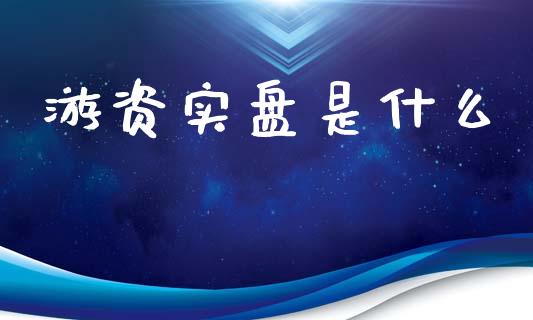 游资实盘是什么